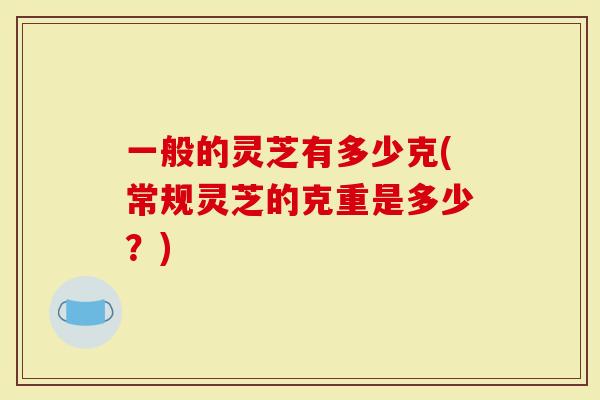 一般的灵芝有多少克(常规灵芝的克重是多少？)